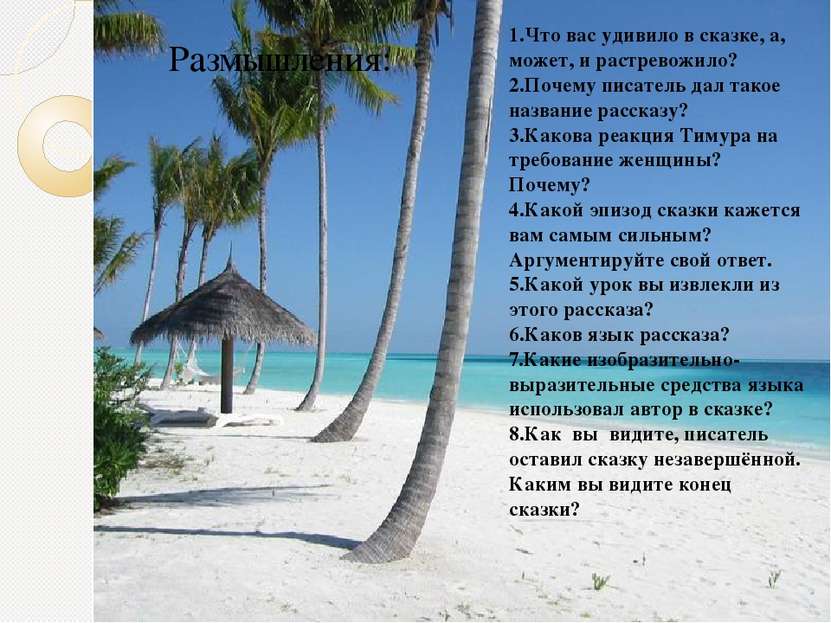 Размышления:

1.Что вас удивило в сказке, а, может, и растревожило?
2.Почему писатель дал такое название рассказу?
3.Какова реакция Тимура на требование женщины? Почему?
4.Какой эпизод сказки кажется вам самым сильным? Аргументируйте свой ответ.
5.Какой урок вы извлекли из этого рассказа?
6.Каков язык рассказа?
7.Какие изобразительно-выразительные средства языка использовал автор в сказке?
8.Как вы видите, писатель оставил сказку незавершённой. Каким вы видите конец сказки?